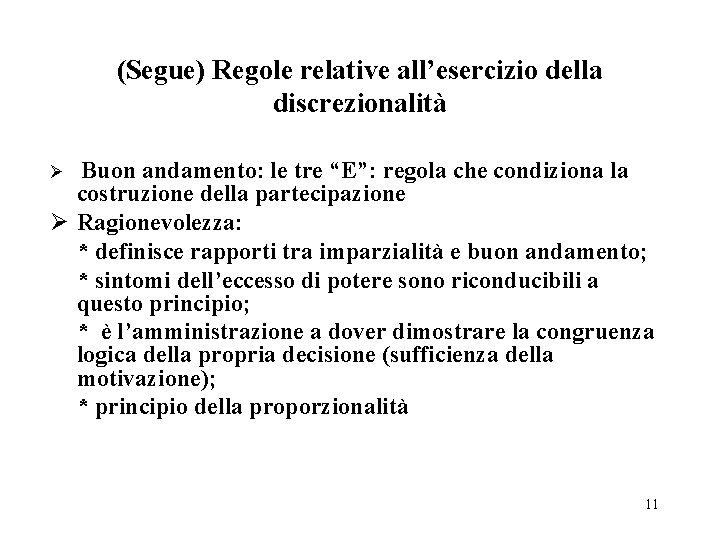 (Segue) Regole relative all’esercizio della discrezionalità

➢ Buon andamento: le tre “E”: regola che condiziona la costruzione della partecipazione

➢ Ragionevolezza:

* definisce rapporti tra imparzialità e buon andamento;

* sintomi dell’eccesso di potere sono riconducibili a questo principio;

* è l’amministrazione a dover dimostrare la congruenza logica della propria decisione (sufficienza della motivazione);

* principio della proporzionalità

11